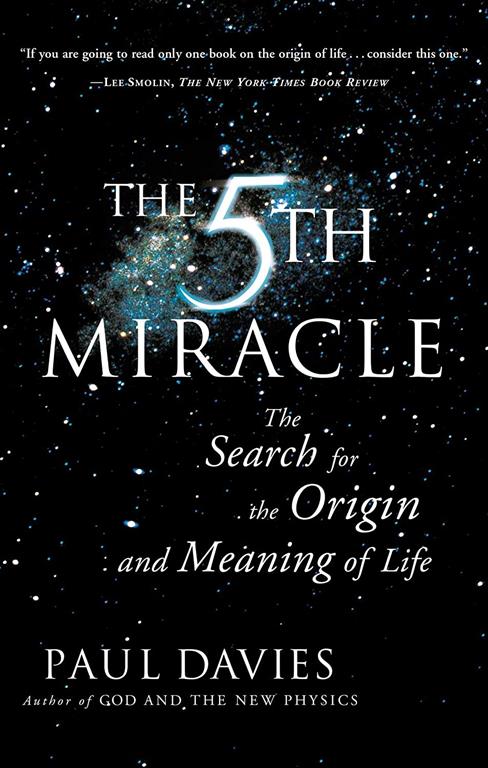 "If you are going to read only one book on the origin of life . . . consider this one."

—LEE SMOLIN, THE NEW YORK TIMES BOOK REVIEW

THE 5TH MIRACLE

The Search for the Origin and Meaning of Life

PAUL DAVIES

Author of GOD AND THE NEW PHYSICS